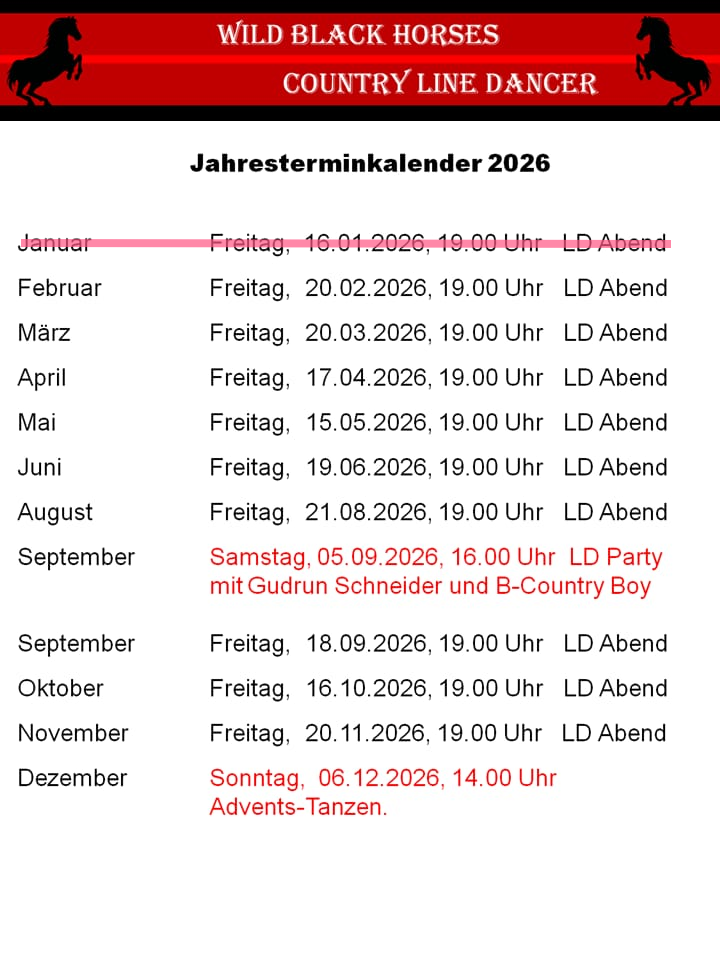 WILD BLACK HORSES
COUNTRY LINE DANCER

Jahresterminkalender 2026

Januar Freitag, 16.01.2026, 19.00 Uhr LD Abend

Februar Freitag, 20.02.2026, 19.00 Uhr LD Abend

März Freitag, 20.03.2026, 19.00 Uhr LD Abend

April Freitag, 17.04.2026, 19.00 Uhr LD Abend

Mai Freitag, 15.05.2026, 19.00 Uhr LD Abend

Juni Freitag, 19.06.2026, 19.00 Uhr LD Abend

August Freitag, 21.08.2026, 19.00 Uhr LD Abend

September Samstag, 05.09.2026, 16.00 Uhr LD Party mit Gudrun Schneider und B-Country Boy

September Freitag, 18.09.2026, 19.00 Uhr LD Abend

Oktober Freitag, 16.10.2026, 19.00 Uhr LD Abend

November Freitag, 20.11.2026, 19.00 Uhr LD Abend

Dezember Sonntag, 06.12.2026, 14.00 Uhr Advents-Tanzen.